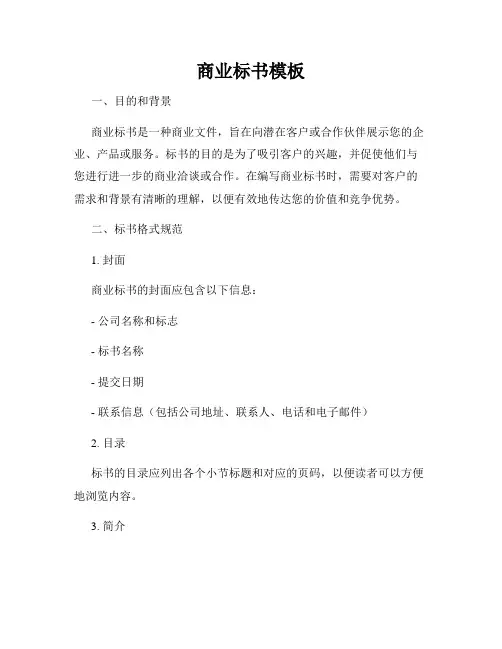 商业标书模板

一、目的和背景

商业标书是一种商业文件，旨在向潜在客户或合作伙伴展示您的企业、产品或服务。标书的目的是为了吸引客户的兴趣，并促使他们与您进行进一步的商业洽谈或合作。在编写商业标书时，需要对客户的需求和背景有清晰的理解，以便有效地传达您的价值和竞争优势。

二、标书格式规范

1. 封面

商业标书的封面应包含以下信息：

- 公司名称和标志

- 标书名称

- 提交日期

- 联系信息（包括公司地址、联系人、电话和电子邮件）

2. 目录

标书的目录应列出各个小节标题和对应的页码，以便读者可以方便地浏览内容。

3. 简介